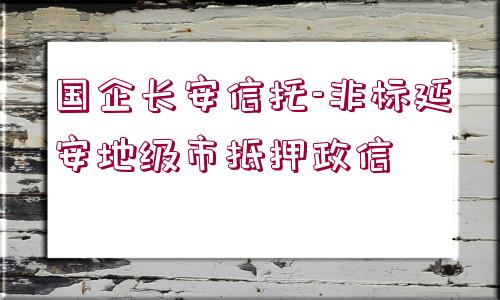 国企长安信托-非标延安地级市抵押政信